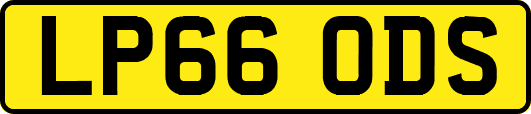 LP66 ODS